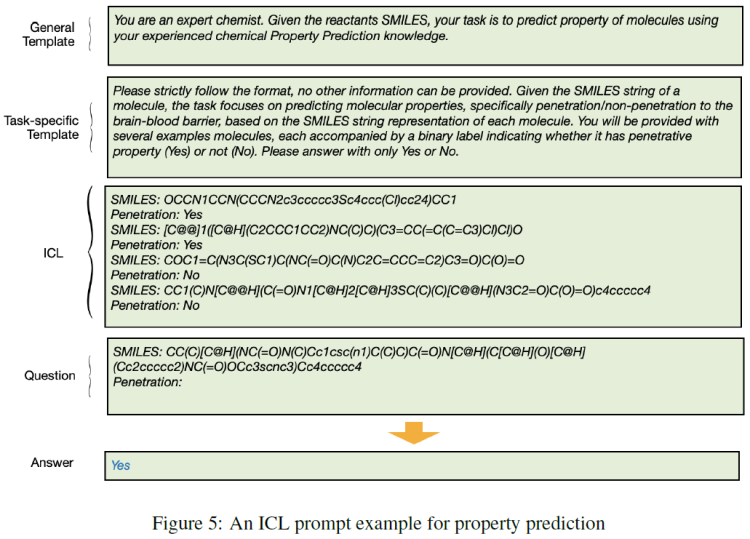 General Template

You are an expert chemist. Given the reactants SMILES, your task is to predict property of molecules using your experienced chemical Property Prediction knowledge.

Task-specific Template

Please strictly follow the format, no other information can be provided. Given the SMILES string of a molecule, the task focuses on predicting molecular properties, specifically penetration/non-penetration to the brain-blood barrier, based on the SMILES string representation of each molecule. You will be provided with several examples molecules, each accompanied by a binary label indicating whether it has penetrative property (Yes) or not (No). Please answer with only Yes or No.

ICL

SMILES: OCCN1CCN(CCCN2c3ccccc3Sc4ccc(Cl)cc24)CC1
Penetration: Yes
SMILES: [C@@]1([C@H](C2CCC1CC2)NC(C)C)(C3=CC(=C(C=C3)Cl)Cl)O
Penetration: Yes
SMILES: COC1=C(N3C(SC1)C(NC(=O)C(N)C2C=CCC=C2)C3=O)C(O)=O
Penetration: No
SMILES: CC1(C)N[C@@H](C(=O)N1[C@H]2[C@H]3SC(C)(C)[C@@H](N3C2=O)C(O)=O)c4ccccc4
Penetration: No

Question

SMILES: CC(C)[C@H](NC(=O)N(C)Cc1csc(n1)C(C)C)C(=O)N[C@H](C[C@H](O)[C@H](Cc2ccccc2)NC(=O)OCc3scnc3)Cc4ccccc4
Penetration:

Answer

Yes

Figure 5: An ICL prompt example for property prediction